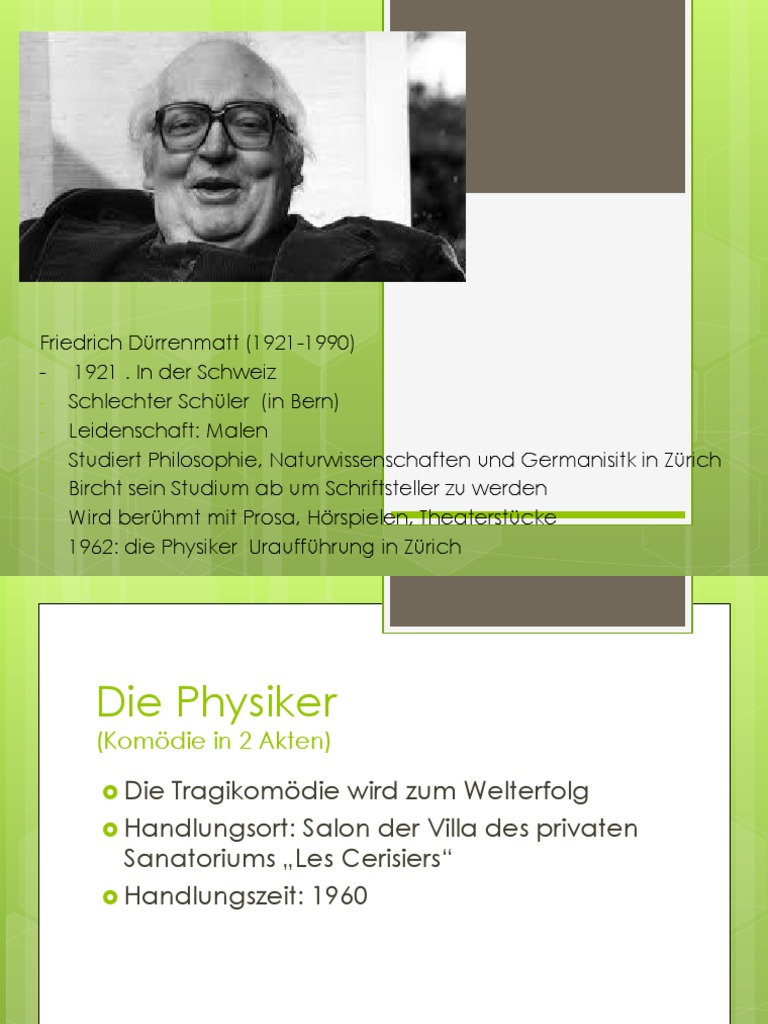 Friedrich Dürrenmatt (1921-1990)
- 1921 . In der Schweiz
- Schlechter Schüler (in Bern)
- Leidenschaft: Malen
- Studiert Philosophie, Naturwissenschaften und Germanisitk in Zürich
- Bircht sein Studium ab um Schriftsteller zu werden
- Wird berühmt mit Prosa, Hörspielen, Theaterstücke
- 1962: die Physiker Uraufführung in Zürich

Die Physiker
(Komödie in 2 Akten)

Die Tragikomödie wird zum Welterfolg
Handlungsort: Salon der Villa des privaten Sanatoriums „Les Cerisiers“
Handlungszeit: 1960